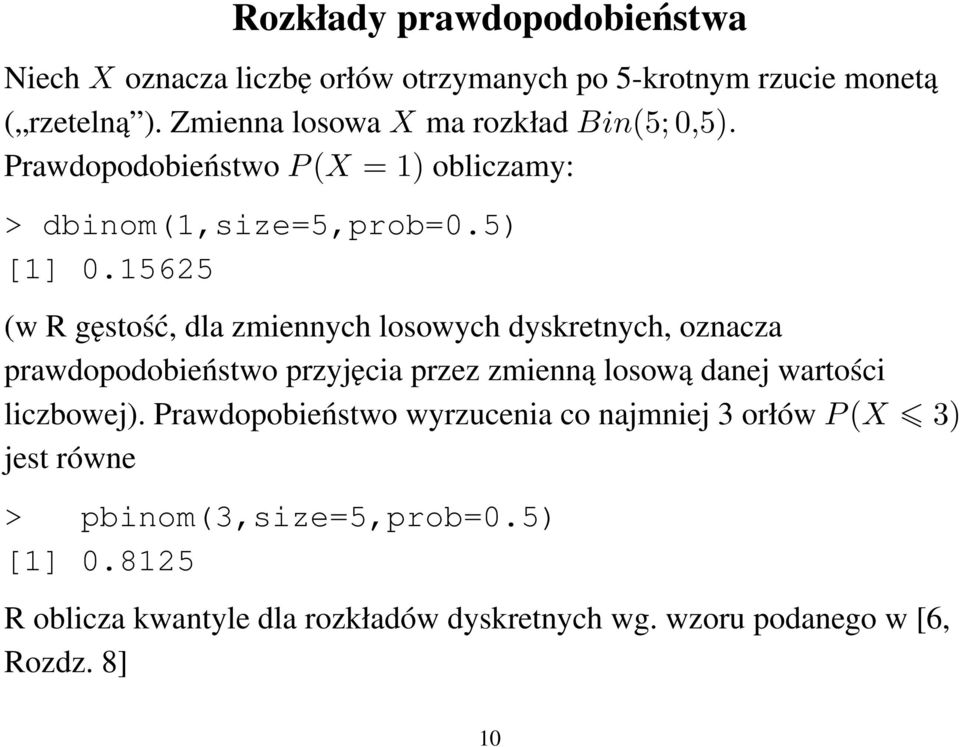 Rozkłady prawdopodobieństwa

Niech $X$ oznacza liczbę orłów otrzymanych po 5-krotnym rzucie monetą („rzetelną”). Zmienna losowa $X$ ma rozkład $Bin(5; 0{,}5)$. Prawdopodobieństwo $P(X = 1)$ obliczamy:

> dbinom(1,size=5,prob=0.5)
[1] 0.15625

(w R gęstość, dla zmiennych losowych dyskretnych, oznacza prawdopodobieństwo przyjęcia przez zmienną losową danej wartości liczbowej). Prawdopobieństwo wyrzucenia co najmniej 3 orłów $P(X \leqslant 3)$ jest równe

>   pbinom(3,size=5,prob=0.5)
[1] 0.8125

R oblicza kwantyle dla rozkładów dyskretnych wg. wzoru podanego w [6, Rozdz. 8]

10